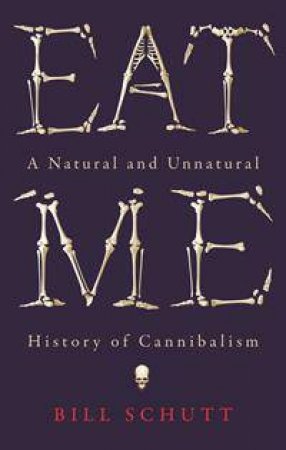 EAT

A Natural and Unnatural

ME

History of Cannibalism

BILL SCHUTT